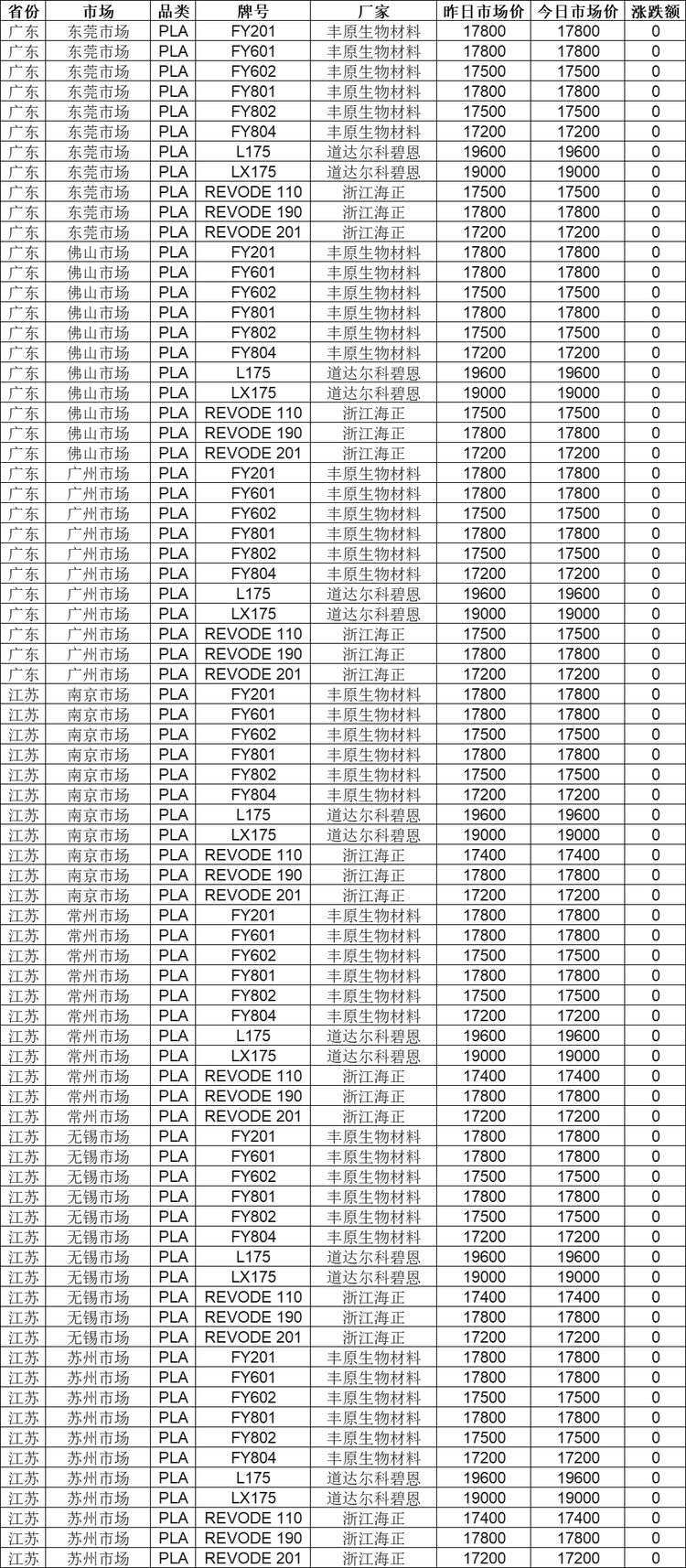 | 省份 | 市场 | 品类 | 牌号 | 厂家 | 昨日市场价 | 今日市场价 | 涨跌额 |
|---|---|---|---|---|---|---|---|
| 广东 | 东莞市场 | PLA | FY201 | 丰原生物材料 | 17800 | 17800 | 0 |
| 广东 | 东莞市场 | PLA | FY601 | 丰原生物材料 | 17800 | 17800 | 0 |
| 广东 | 东莞市场 | PLA | FY602 | 丰原生物材料 | 17500 | 17500 | 0 |
| 广东 | 东莞市场 | PLA | FY801 | 丰原生物材料 | 17800 | 17800 | 0 |
| 广东 | 东莞市场 | PLA | FY802 | 丰原生物材料 | 17500 | 17500 | 0 |
| 广东 | 东莞市场 | PLA | FY804 | 丰原生物材料 | 17200 | 17200 | 0 |
| 广东 | 东莞市场 | PLA | L175 | 道达尔科碧恩 | 19600 | 19600 | 0 |
| 广东 | 东莞市场 | PLA | LX175 | 道达尔科碧恩 | 19000 | 19000 | 0 |
| 广东 | 东莞市场 | PLA | REVODE 110 | 浙江海正 | 17500 | 17500 | 0 |
| 广东 | 东莞市场 | PLA | REVODE 190 | 浙江海正 | 17800 | 17800 | 0 |
| 广东 | 东莞市场 | PLA | REVODE 201 | 浙江海正 | 17200 | 17200 | 0 |
| 广东 | 佛山市场 | PLA | FY201 | 丰原生物材料 | 17800 | 17800 | 0 |
| 广东 | 佛山市场 | PLA | FY601 | 丰原生物材料 | 17800 | 17800 | 0 |
| 广东 | 佛山市场 | PLA | FY602 | 丰原生物材料 | 17500 | 17500 | 0 |
| 广东 | 佛山市场 | PLA | FY801 | 丰原生物材料 | 17800 | 17800 | 0 |
| 广东 | 佛山市场 | PLA | FY802 | 丰原生物材料 | 17500 | 17500 | 0 |
| 广东 | 佛山市场 | PLA | FY804 | 丰原生物材料 | 17200 | 17200 | 0 |
| 广东 | 佛山市场 | PLA | L175 | 道达尔科碧恩 | 19600 | 19600 | 0 |
| 广东 | 佛山市场 | PLA | LX175 | 道达尔科碧恩 | 19000 | 19000 | 0 |
| 广东 | 佛山市场 | PLA | REVODE 110 | 浙江海正 | 17500 | 17500 | 0 |
| 广东 | 佛山市场 | PLA | REVODE 190 | 浙江海正 | 17800 | 17800 | 0 |
| 广东 | 佛山市场 | PLA | REVODE 201 | 浙江海正 | 17200 | 17200 | 0 |
| 广东 | 广州市场 | PLA | FY201 | 丰原生物材料 | 17800 | 17800 | 0 |
| 广东 | 广州市场 | PLA | FY601 | 丰原生物材料 | 17800 | 17800 | 0 |
| 广东 | 广州市场 | PLA | FY602 | 丰原生物材料 | 17500 | 17500 | 0 |
| 广东 | 广州市场 | PLA | FY801 | 丰原生物材料 | 17800 | 17800 | 0 |
| 广东 | 广州市场 | PLA | FY802 | 丰原生物材料 | 17500 | 17500 | 0 |
| 广东 | 广州市场 | PLA | FY804 | 丰原生物材料 | 17200 | 17200 | 0 |
| 广东 | 广州市场 | PLA | L175 | 道达尔科碧恩 | 19600 | 19600 | 0 |
| 广东 | 广州市场 | PLA | LX175 | 道达尔科碧恩 | 19000 | 19000 | 0 |
| 广东 | 广州市场 | PLA | REVODE 110 | 浙江海正 | 17500 | 17500 | 0 |
| 广东 | 广州市场 | PLA | REVODE 190 | 浙江海正 | 17800 | 17800 | 0 |
| 广东 | 广州市场 | PLA | REVODE 201 | 浙江海正 | 17200 | 17200 | 0 |
| 江苏 | 南京市场 | PLA | FY201 | 丰原生物材料 | 17800 | 17800 | 0 |
| 江苏 | 南京市场 | PLA | FY601 | 丰原生物材料 | 17800 | 17800 | 0 |
| 江苏 | 南京市场 | PLA | FY602 | 丰原生物材料 | 17500 | 17500 | 0 |
| 江苏 | 南京市场 | PLA | FY801 | 丰原生物材料 | 17800 | 17800 | 0 |
| 江苏 | 南京市场 | PLA | FY802 | 丰原生物材料 | 17500 | 17500 | 0 |
| 江苏 | 南京市场 | PLA | FY804 | 丰原生物材料 | 17200 | 17200 | 0 |
| 江苏 | 南京市场 | PLA | L175 | 道达尔科碧恩 | 19600 | 19600 | 0 |
| 江苏 | 南京市场 | PLA | LX175 | 道达尔科碧恩 | 19000 | 19000 | 0 |
| 江苏 | 南京市场 | PLA | REVODE 110 | 浙江海正 | 17400 | 17400 | 0 |
| 江苏 | 南京市场 | PLA | REVODE 190 | 浙江海正 | 17800 | 17800 | 0 |
| 江苏 | 南京市场 | PLA | REVODE 201 | 浙江海正 | 17200 | 17200 | 0 |
| 江苏 | 常州市场 | PLA | FY201 | 丰原生物材料 | 17800 | 17800 | 0 |
| 江苏 | 常州市场 | PLA | FY601 | 丰原生物材料 | 17800 | 17800 | 0 |
| 江苏 | 常州市场 | PLA | FY602 | 丰原生物材料 | 17500 | 17500 | 0 |
| 江苏 | 常州市场 | PLA | FY801 | 丰原生物材料 | 17800 | 17800 | 0 |
| 江苏 | 常州市场 | PLA | FY802 | 丰原生物材料 | 17500 | 17500 | 0 |
| 江苏 | 常州市场 | PLA | FY804 | 丰原生物材料 | 17200 | 17200 | 0 |
| 江苏 | 常州市场 | PLA | L175 | 道达尔科碧恩 | 19600 | 19600 | 0 |
| 江苏 | 常州市场 | PLA | LX175 | 道达尔科碧恩 | 19000 | 19000 | 0 |
| 江苏 | 常州市场 | PLA | REVODE 110 | 浙江海正 | 17400 | 17400 | 0 |
| 江苏 | 常州市场 | PLA | REVODE 190 | 浙江海正 | 17800 | 17800 | 0 |
| 江苏 | 常州市场 | PLA | REVODE 201 | 浙江海正 | 17200 | 17200 | 0 |
| 江苏 | 无锡市场 | PLA | FY201 | 丰原生物材料 | 17800 | 17800 | 0 |
| 江苏 | 无锡市场 | PLA | FY601 | 丰原生物材料 | 17800 | 17800 | 0 |
| 江苏 | 无锡市场 | PLA | FY602 | 丰原生物材料 | 17500 | 17500 | 0 |
| 江苏 | 无锡市场 | PLA | FY801 | 丰原生物材料 | 17800 | 17800 | 0 |
| 江苏 | 无锡市场 | PLA | FY802 | 丰原生物材料 | 17500 | 17500 | 0 |
| 江苏 | 无锡市场 | PLA | FY804 | 丰原生物材料 | 17200 | 17200 | 0 |
| 江苏 | 无锡市场 | PLA | L175 | 道达尔科碧恩 | 19600 | 19600 | 0 |
| 江苏 | 无锡市场 | PLA | LX175 | 道达尔科碧恩 | 19000 | 19000 | 0 |
| 江苏 | 无锡市场 | PLA | REVODE 110 | 浙江海正 | 17400 | 17400 | 0 |
| 江苏 | 无锡市场 | PLA | REVODE 190 | 浙江海正 | 17800 | 17800 | 0 |
| 江苏 | 无锡市场 | PLA | REVODE 201 | 浙江海正 | 17200 | 17200 | 0 |
| 江苏 | 苏州市场 | PLA | FY201 | 丰原生物材料 | 17800 | 17800 | 0 |
| 江苏 | 苏州市场 | PLA | FY601 | 丰原生物材料 | 17800 | 17800 | 0 |
| 江苏 | 苏州市场 | PLA | FY602 | 丰原生物材料 | 17500 | 17500 | 0 |
| 江苏 | 苏州市场 | PLA | FY801 | 丰原生物材料 | 17800 | 17800 | 0 |
| 江苏 | 苏州市场 | PLA | FY802 | 丰原生物材料 | 17500 | 17500 | 0 |
| 江苏 | 苏州市场 | PLA | FY804 | 丰原生物材料 | 17200 | 17200 | 0 |
| 江苏 | 苏州市场 | PLA | L175 | 道达尔科碧恩 | 19600 | 19600 | 0 |
| 江苏 | 苏州市场 | PLA | LX175 | 道达尔科碧恩 | 19000 | 19000 | 0 |
| 江苏 | 苏州市场 | PLA | REVODE 110 | 浙江海正 | 17400 | 17400 | 0 |
| 江苏 | 苏州市场 | PLA | REVODE 190 | 浙江海正 | 17800 | 17800 | 0 |
| 江苏 | 苏州市场 | PLA | REVODE 201 | 浙江海正 | 17200 | 17200 | 0 |